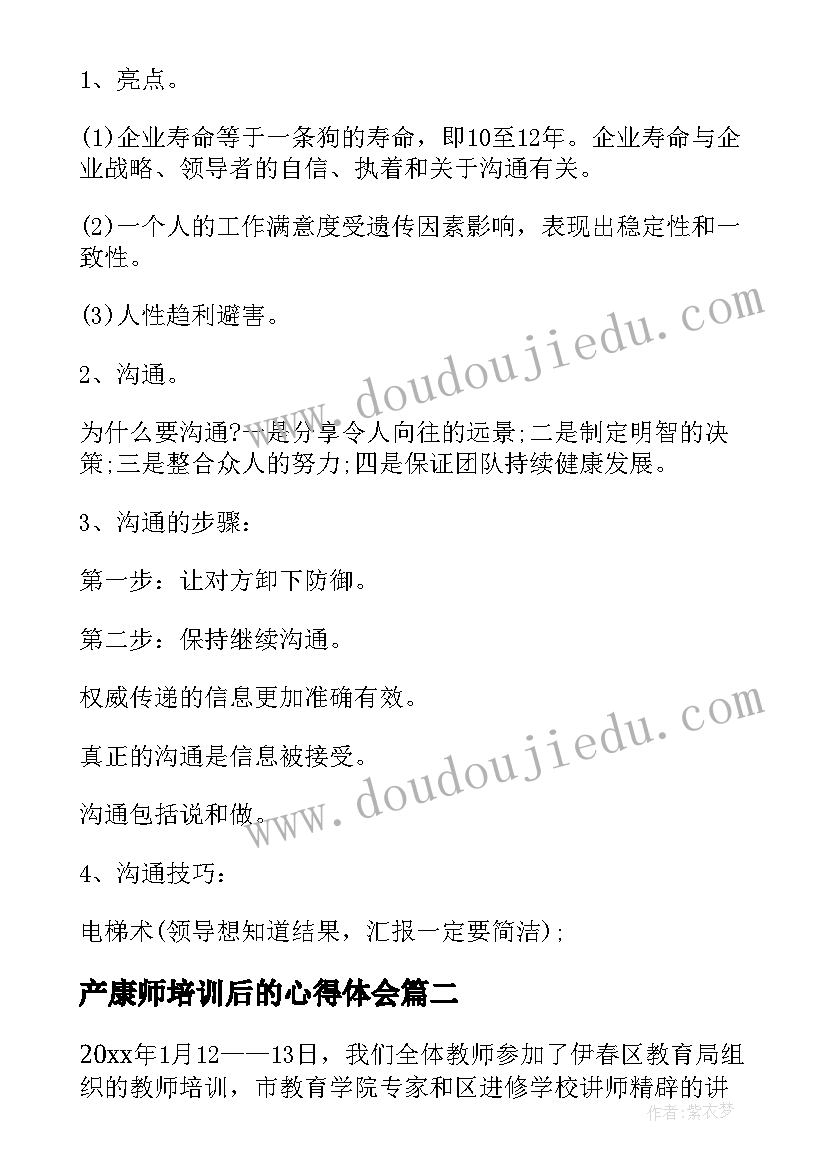 1、亮点。

(1)企业寿命等于一条狗的寿命，即10至12年。企业寿命与企业战略、领导者的自信、执着和关于沟通有关。

(2)一个人的工作满意度受遗传因素影响，表现出稳定性和一致性。

(3)人性趋利避害。

2、沟通。

为什么要沟通?一是分享令人向往的远景;二是制定明智的决策;三是整合众人的努力;四是保证团队持续健康发展。

3、沟通的步骤：

第一步：让对方卸下防御。

第二步：保持继续沟通。

权威传递的信息更加准确有效。

真正的沟通是信息被接受。

沟通包括说和做。

4、沟通技巧：

电梯术(领导想知道结果，汇报一定要简洁);

产康师培训后的心得体会篇二

20xx年1月12——13日，我们全体教师参加了伊春区教育局组织的教师培训，市教育学院专家和区进修学校讲师精辟的讲

www.doudoujiedu.com

www.doudoujiedu.com

作者：紫衣梦